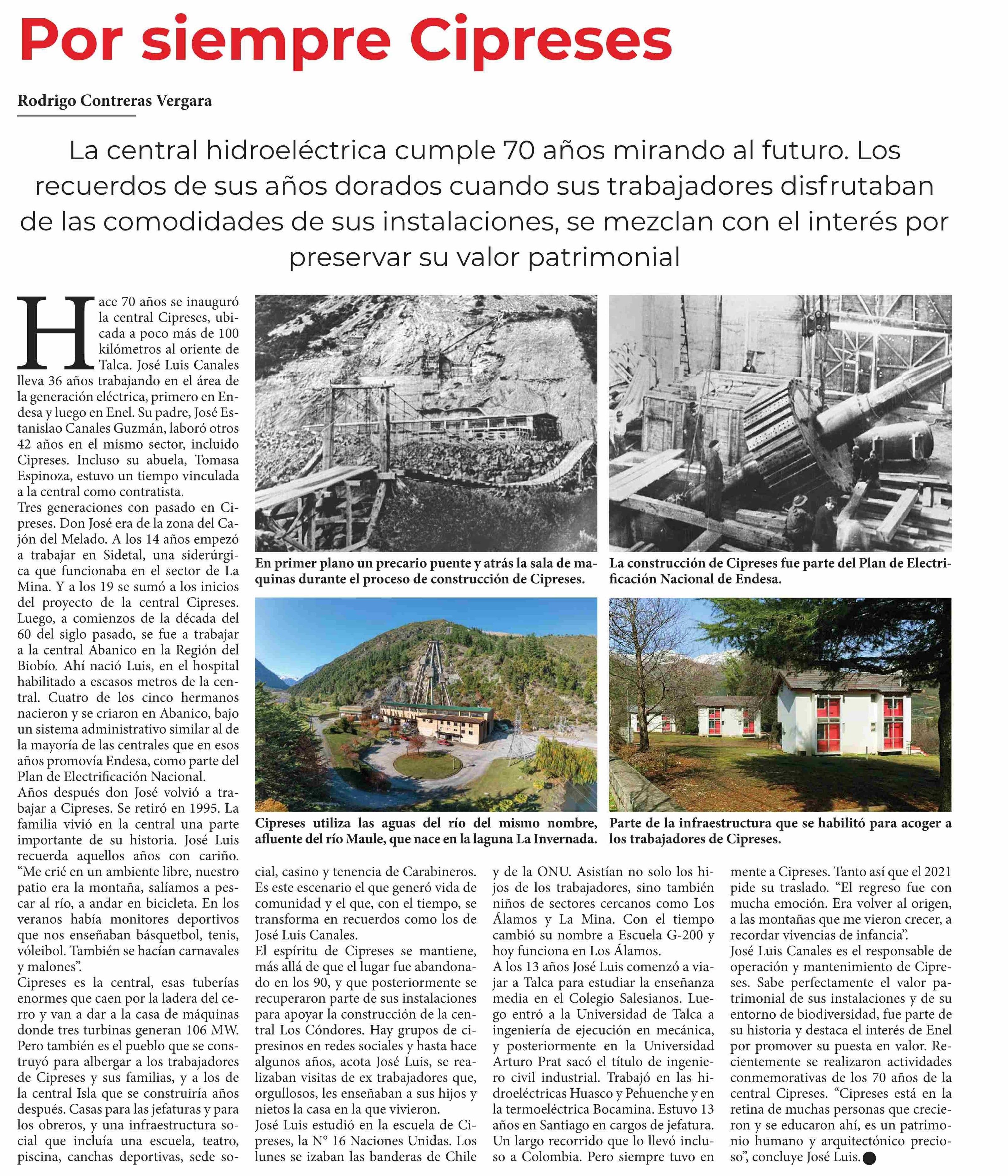 Por siempre Cipreses

Rodrigo Contreras Vergara

La central hidroeléctrica cumple 70 años mirando al futuro. Los recuerdos de sus años dorados cuando sus trabajadores disfrutaban de las comodidades de sus instalaciones, se mezclan con el interés por preservar su valor patrimonial

Hace 70 años se inauguró la central Cipreses, ubicada a poco más de 100 kilómetros al oriente de Talca. José Luis Canales lleva 36 años trabajando en el área de la generación eléctrica, primero en Endesa y luego en Enel. Su padre, José Estanislao Canales Guzmán, laboró otros 42 años en el mismo sector, incluido Cipreses. Incluso su abuela, Tomasa Espinoza, estuvo un tiempo vinculada a la central como contratista.
Tres generaciones con pasado en Cipreses. Don José era de la zona del Cajón del Melado. A los 14 años empezó a trabajar en Sidetal, una siderúrgica que funcionaba en el sector de La Mina. Y a los 19 se sumó a los inicios del proyecto de la central Cipreses. Luego, a comienzos de la década del 60 del siglo pasado, se fue a trabajar a la central Abanico en la Región del Biobío. Ahí nació Luis, en el hospital habilitado a escasos metros de la central. Cuatro de los cinco hermanos nacieron y se criaron en Abanico, bajo un sistema administrativo similar al de la mayoría de las centrales que en esos años promovía Endesa, como parte del Plan de Electrificación Nacional.
Años después don José volvió a trabajar a Cipreses. Se retiró en 1995. La familia vivió en la central una parte importante de su historia. José Luis recuerda aquellos años con cariño. “Me crié en un ambiente libre, nuestro patio era la montaña, salíamos a pescar al río, a andar en bicicleta. En los veranos había monitores deportivos que nos enseñaban básquetbol, tenis, vóleibol. También se hacían carnavales y malones”.
Cipreses es la central, esas tuberías enormes que caen por la ladera del cerro y van a dar a la casa de máquinas donde tres turbinas generan 106 MW. Pero también es el pueblo que se construyó para albergar a los trabajadores de Cipreses y sus familias, y a los de la central Isla que se construiría años después. Casas para las jefaturas y para los obreros, y una infraestructura social que incluía una escuela, teatro, piscina, canchas deportivas, sede social, casino y tenencia de Carabineros. Es este escenario el que generó vida de comunidad y el que, con el tiempo, se transforma en recuerdos como los de José Luis Canales.
El espíritu de Cipreses se mantiene, más allá de que el lugar fue abandonado en los 90, y que posteriormente se recuperaron parte de sus instalaciones para apoyar la construcción de la central Los Cóndores. Hay grupos de cipresinos en redes sociales y hasta hace algunos años, acota José Luis, se realizaban visitas de ex trabajadores que, orgullosos, les enseñaban a sus hijos y nietos la casa en la que vivieron.
José Luis estudió en la escuela de Cipreses, la N° 16 Naciones Unidas. Los lunes se izaban las banderas de Chile y de la ONU. Asistían no solo los hijos de los trabajadores, sino también niños de sectores cercanos como Los Álamos y La Mina. Con el tiempo cambió su nombre a Escuela G-200 y hoy funciona en Los Álamos.
A los 13 años José Luis comenzó a viajar a Talca para estudiar la enseñanza media en el Colegio Salesianos. Luego entró a la Universidad de Talca a ingeniería de ejecución en mecánica, y posteriormente en la Universidad Arturo Prat sacó el título de ingeniero civil industrial. Trabajó en las hidroeléctricas Huasco y Pehuenche y en la termoeléctrica Bocamina. Estuvo 13 años en Santiago en cargos de jefatura. Un largo recorrido que lo llevó incluso a Colombia. Pero siempre tuvo en mente a Cipreses. Tanto así que el 2021 pide su traslado. “El regreso fue con mucha emoción. Era volver al origen, a las montañas que me vieron crecer, a recordar vivencias de infancia”.
José Luis Canales es el responsable de operación y mantenimiento de Cipreses. Sabe perfectamente el valor patrimonial de sus instalaciones y de su entorno de biodiversidad, fue parte de su historia y destaca el interés de Enel por promover su puesta en valor. Recientemente se realizaron actividades conmemorativas de los 70 años de la central Cipreses. “Cipreses está en la retina de muchas personas que crecieron y se educaron ahí, es un patrimonio humano y arquitectónico precioso”, concluye José Luis.

En primer plano un precario puente y atrás la sala de maquinas durante el proceso de construcción de Cipreses.

La construcción de Cipreses fue parte del Plan de Electrificación Nacional de Endesa.

Cipreses utiliza las aguas del río del mismo nombre, afluente del río Maule, que nace en la laguna La Invernada.

Parte de la infraestructura que se habilitó para acoger a los trabajadores de Cipreses.